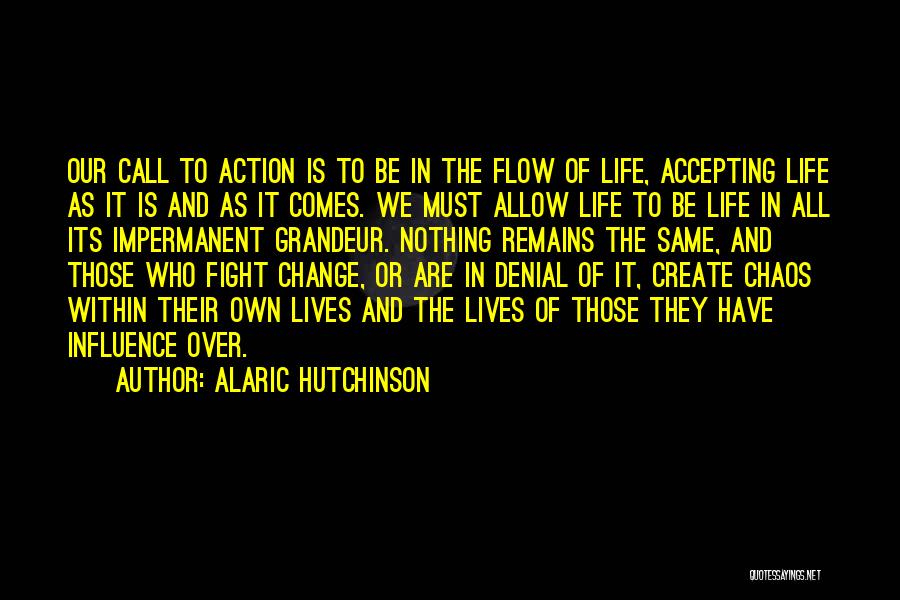 OUR CALL TO ACTION IS TO BE IN THE FLOW OF LIFE, ACCEPTING LIFE AS IT IS AND AS IT COMES. WE MUST ALLOW LIFE TO BE LIFE IN ALL ITS IMPERMANENT GRANDEUR. NOTHING REMAINS THE SAME, AND THOSE WHO FIGHT CHANGE, OR ARE IN DENIAL OF IT, CREATE CHAOS WITHIN THEIR OWN LIVES AND THE LIVES OF THOSE THEY HAVE INFLUENCE OVER.

AUTHOR: ALARIC HUTCHINSON

QUOTESSAYINGS.NET